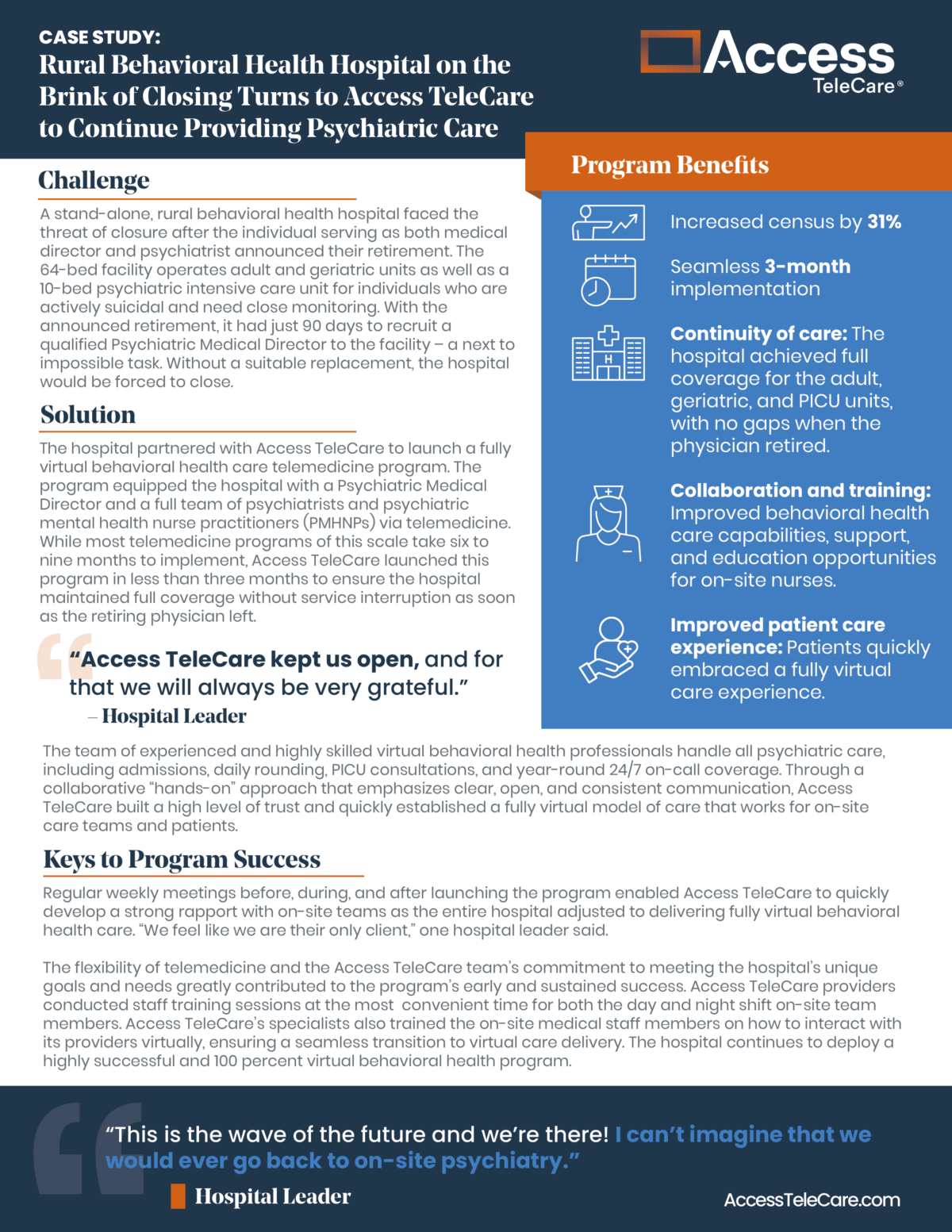 CASE STUDY:
Rural Behavioral Health Hospital on the Brink of Closing Turns to Access TeleCare to Continue Providing Psychiatric Care

Access
TeleCare®

Challenge

A stand-alone, rural behavioral health hospital faced the threat of closure after the individual serving as both medical director and psychiatrist announced their retirement. The 64-bed facility operates adult and geriatric units as well as a 10-bed psychiatric intensive care unit for individuals who are actively suicidal and need close monitoring. With the announced retirement, it had just 90 days to recruit a qualified Psychiatric Medical Director to the facility – a next to impossible task. Without a suitable replacement, the hospital would be forced to close.

Solution

The hospital partnered with Access TeleCare to launch a fully virtual behavioral health care telemedicine program. The program equipped the hospital with a Psychiatric Medical Director and a full team of psychiatrists and psychiatric mental health nurse practitioners (PMHNPs) via telemedicine. While most telemedicine programs of this scale take six to nine months to implement, Access TeleCare launched this program in less than three months to ensure the hospital maintained full coverage without service interruption as soon as the retiring physician left.

"Access TeleCare kept us open, and for that we will always be very grateful."
– Hospital Leader

Program Benefits

Increased census by 31%

Seamless 3-month implementation

Continuity of care: The hospital achieved full coverage for the adult, geriatric, and PICU units, with no gaps when the physician retired.

Collaboration and training: Improved behavioral health care capabilities, support, and education opportunities for on-site nurses.

Improved patient care experience: Patients quickly embraced a fully virtual care experience.

The team of experienced and highly skilled virtual behavioral health professionals handle all psychiatric care, including admissions, daily rounding, PICU consultations, and year-round 24/7 on-call coverage. Through a collaborative "hands-on" approach that emphasizes clear, open, and consistent communication, Access TeleCare built a high level of trust and quickly established a fully virtual model of care that works for on-site care teams and patients.

Keys to Program Success

Regular weekly meetings before, during, and after launching the program enabled Access TeleCare to quickly develop a strong rapport with on-site teams as the entire hospital adjusted to delivering fully virtual behavioral health care. "We feel like we are their only client," one hospital leader said.

The flexibility of telemedicine and the Access TeleCare team's commitment to meeting the hospital's unique goals and needs greatly contributed to the program's early and sustained success. Access TeleCare providers conducted staff training sessions at the most convenient time for both the day and night shift on-site team members. Access TeleCare's specialists also trained the on-site medical staff members on how to interact with its providers virtually, ensuring a seamless transition to virtual care delivery. The hospital continues to deploy a highly successful and 100 percent virtual behavioral health program.

"This is the wave of the future and we're there! I can't imagine that we would ever go back to on-site psychiatry."
Hospital Leader

AccessTeleCare.com